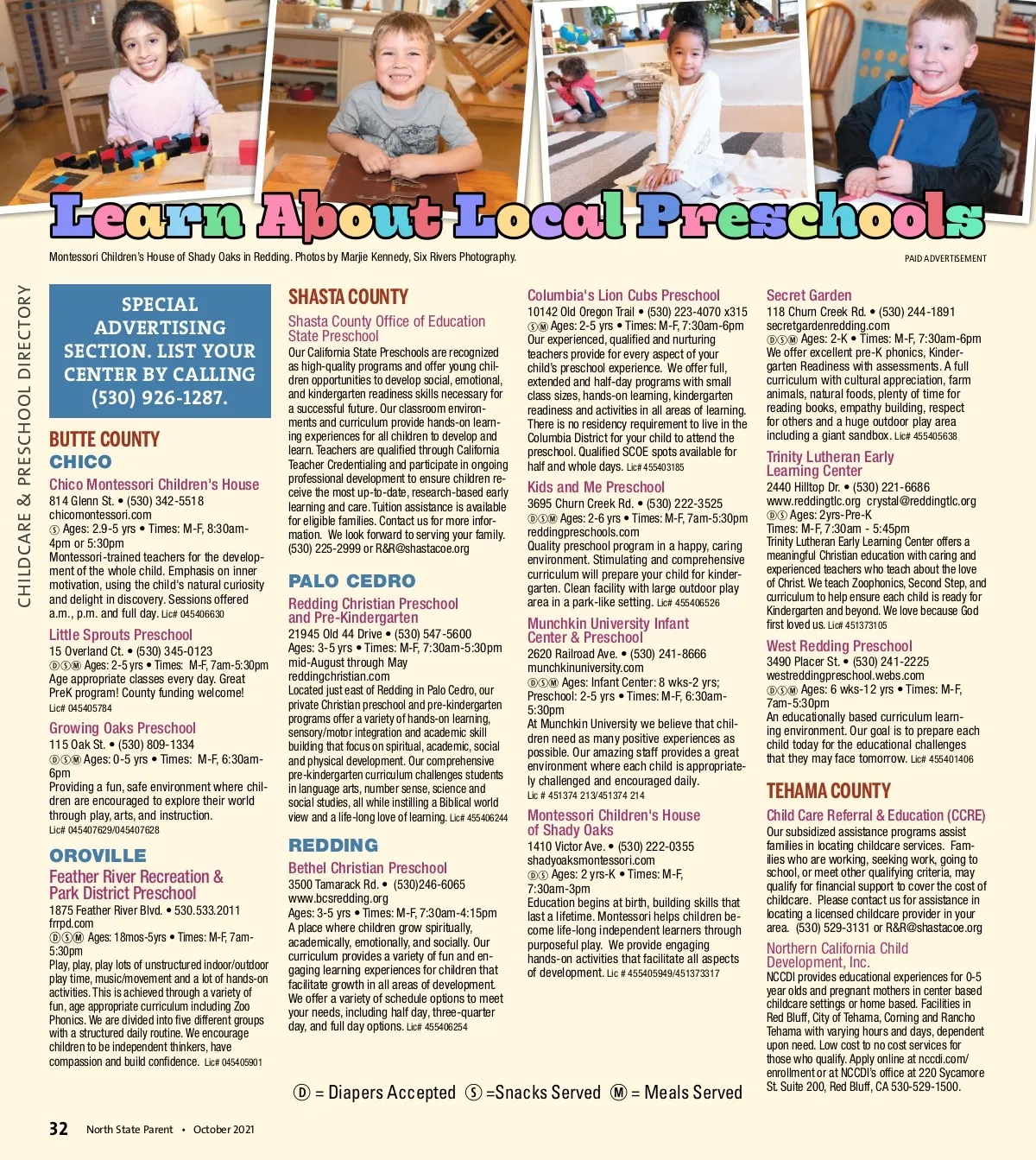 Learn About Local Preschools

Montessori Children's House of Shady Oaks in Redding. Photos by Marjie Kennedy, Six Rivers Photography.

PAID ADVERTISEMENT

CHILDCARE & PRESCHOOL DIRECTORY

SPECIAL ADVERTISING SECTION. LIST YOUR CENTER BY CALLING (530) 926-1287.

BUTTE COUNTY

CHICO

Chico Montessori Children's House
814 Glenn St. • (530) 342-5518
chicomontessori.com
Ⓢ Ages: 2.9-5 yrs • Times: M-F, 8:30am-4pm or 5:30pm
Montessori-trained teachers for the development of the whole child. Emphasis on inner motivation, using the child's natural curiosity and delight in discovery. Sessions offered a.m., p.m. and full day. Lic# 045406630

Little Sprouts Preschool
15 Overland Ct. • (530) 345-0123
ⒹⓈⓂ Ages: 2-5 yrs • Times: M-F, 7am-5:30pm
Age appropriate classes every day. Great PreK program! County funding welcome!
Lic# 045405784

Growing Oaks Preschool
115 Oak St. • (530) 809-1334
ⒹⓈⓂ Ages: 0-5 yrs • Times: M-F, 6:30am-6pm
Providing a fun, safe environment where children are encouraged to explore their world through play, arts, and instruction.
Lic# 045407629/045407628

OROVILLE

Feather River Recreation & Park District Preschool
1875 Feather River Blvd. • 530.533.2011
frrpd.com
ⒹⓈⓂ Ages: 18mos-5yrs • Times: M-F, 7am-5:30pm
Play, play, play lots of unstructured indoor/outdoor play time, music/movement and a lot of hands-on activities. This is achieved through a variety of fun, age appropriate curriculum including Zoo Phonics. We are divided into five different groups with a structured daily routine. We encourage children to be independent thinkers, have compassion and build confidence. Lic# 045405901

SHASTA COUNTY

Shasta County Office of Education State Preschool
Our California State Preschools are recognized as high-quality programs and offer young children opportunities to develop social, emotional, and kindergarten readiness skills necessary for a successful future. Our classroom environments and curriculum provide hands-on learning experiences for all children to develop and learn. Teachers are qualified through California Teacher Credentialing and participate in ongoing professional development to ensure children receive the most up-to-date, research-based early learning and care. Tuition assistance is available for eligible families. Contact us for more information. We look forward to serving your family. (530) 225-2999 or R&R@shastacoe.org

PALO CEDRO

Redding Christian Preschool and Pre-Kindergarten
21945 Old 44 Drive • (530) 547-5600
Ages: 3-5 yrs • Times: M-F, 7:30am-5:30pm mid-August through May
reddingchristian.com
Located just east of Redding in Palo Cedro, our private Christian preschool and pre-kindergarten programs offer a variety of hands-on learning, sensory/motor integration and academic skill building that focus on spiritual, academic, social and physical development. Our comprehensive pre-kindergarten curriculum challenges students in language arts, number sense, science and social studies, all while instilling a Biblical world view and a life-long love of learning. Lic# 455406244

REDDING

Bethel Christian Preschool
3500 Tamarack Rd. • (530)246-6065
www.bcsredding.org
Ages: 3-5 yrs • Times: M-F, 7:30am-4:15pm
A place where children grow spiritually, academically, emotionally, and socially. Our curriculum provides a variety of fun and engaging learning experiences for children that facilitate growth in all areas of development. We offer a variety of schedule options to meet your needs, including half day, three-quarter day, and full day options. Lic# 455406254

Columbia's Lion Cubs Preschool
10142 Old Oregon Trail • (530) 223-4070 x315
ⓈⓂ Ages: 2-5 yrs • Times: M-F, 7:30am-6pm
Our experienced, qualified and nurturing teachers provide for every aspect of your child's preschool experience. We offer full, extended and half-day programs with small class sizes, hands-on learning, kindergarten readiness and activities in all areas of learning. There is no residency requirement to live in the Columbia District for your child to attend the preschool. Qualified SCOE spots available for half and whole days. Lic# 455403185

Kids and Me Preschool
3695 Churn Creek Rd. • (530) 222-3525
ⒹⓈⓂ Ages: 2-6 yrs • Times: M-F, 7am-5:30pm
reddingpreschools.com
Quality preschool program in a happy, caring environment. Stimulating and comprehensive curriculum will prepare your child for kindergarten. Clean facility with large outdoor play area in a park-like setting. Lic# 455406526

Munchkin University Infant Center & Preschool
2620 Railroad Ave. • (530) 241-8666
munchkinuniversity.com
ⒹⓈⓂ Ages: Infant Center: 8 wks-2 yrs; Preschool: 2-5 yrs • Times: M-F, 6:30am-5:30pm
At Munchkin University we believe that children need as many positive experiences as possible. Our amazing staff provides a great environment where each child is appropriately challenged and encouraged daily.
Lic # 451374 213/451374 214

Montessori Children's House of Shady Oaks
1410 Victor Ave. • (530) 222-0355
shadyoaksmontessori.com
ⒹⓈ Ages: 2 yrs-K • Times: M-F, 7:30am-3pm
Education begins at birth, building skills that last a lifetime. Montessori helps children become life-long independent learners through purposeful play. We provide engaging hands-on activities that facilitate all aspects of development. Lic # 455405949/451373317

Secret Garden
118 Churn Creek Rd. • (530) 244-1891
secretgardenredding.com
ⒹⓈⓂ Ages: 2-K • Times: M-F, 7:30am-6pm
We offer excellent pre-K phonics, Kindergarten Readiness with assessments. A full curriculum with cultural appreciation, farm animals, natural foods, plenty of time for reading books, empathy building, respect for others and a huge outdoor play area including a giant sandbox. Lic# 455405638

Trinity Lutheran Early Learning Center
2440 Hilltop Dr. • (530) 221-6686
www.reddingtlc.org crystal@reddingtlc.org
ⒹⓈ Ages: 2yrs-Pre-K
Times: M-F, 7:30am - 5:45pm
Trinity Lutheran Early Learning Center offers a meaningful Christian education with caring and experienced teachers who teach about the love of Christ. We teach Zoophonics, Second Step, and curriculum to help ensure each child is ready for Kindergarten and beyond. We love because God first loved us. Lic# 451373105

West Redding Preschool
3490 Placer St. • (530) 241-2225
westreddingpreschool.webs.com
ⒹⓈⓂ Ages: 6 wks-12 yrs • Times: M-F, 7am-5:30pm
An educationally based curriculum learning environment. Our goal is to prepare each child today for the educational challenges that they may face tomorrow. Lic# 455401406

TEHAMA COUNTY

Child Care Referral & Education (CCRE)
Our subsidized assistance programs assist families in locating childcare services. Families who are working, seeking work, going to school, or meet other qualifying criteria, may qualify for financial support to cover the cost of childcare. Please contact us for assistance in locating a licensed childcare provider in your area. (530) 529-3131 or R&R@shastacoe.org

Northern California Child Development, Inc.
NCCDI provides educational experiences for 0-5 year olds and pregnant mothers in center based childcare settings or home based. Facilities in Red Bluff, City of Tehama, Corning and Rancho Tehama with varying hours and days, dependent upon need. Low cost to no cost services for those who qualify. Apply online at nccdi.com/enrollment or at NCCDI's office at 220 Sycamore St. Suite 200, Red Bluff, CA 530-529-1500.

Ⓓ = Diapers Accepted Ⓢ =Snacks Served Ⓜ = Meals Served

32 North State Parent • October 2021